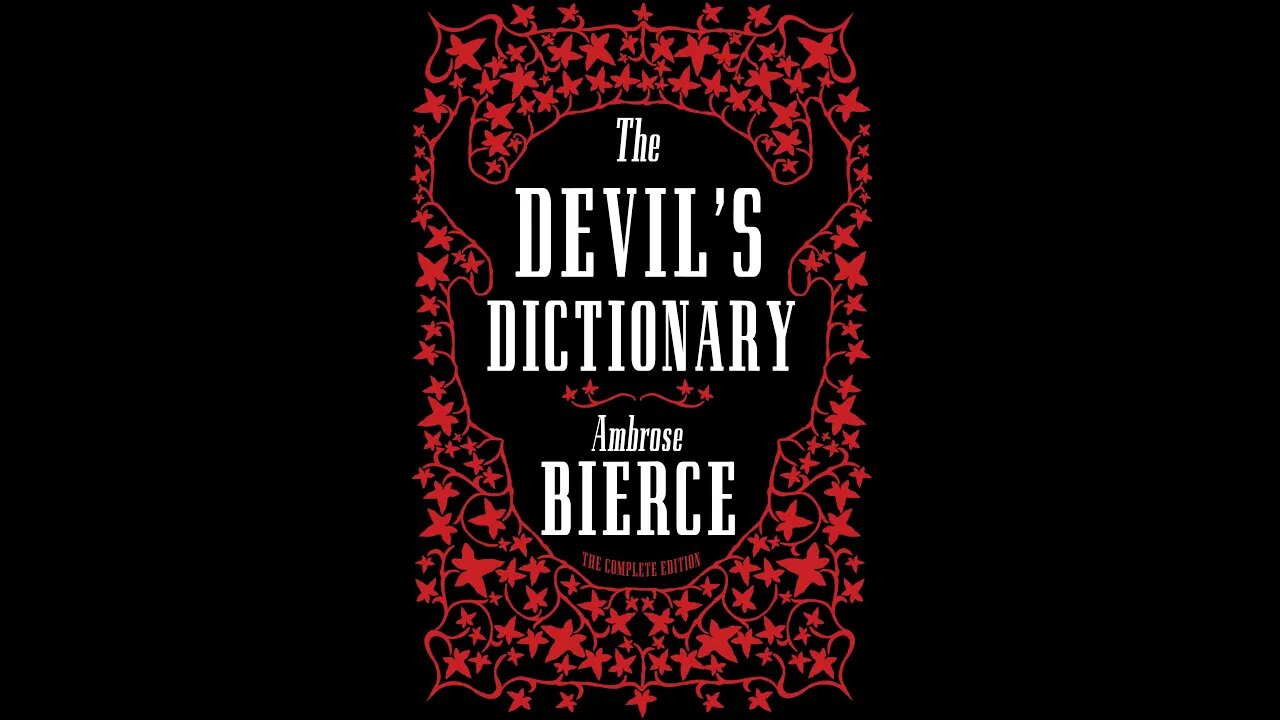 The
DEVIL'S
DICTIONARY

Ambrose
BIERCE

THE COMPLETE EDITION